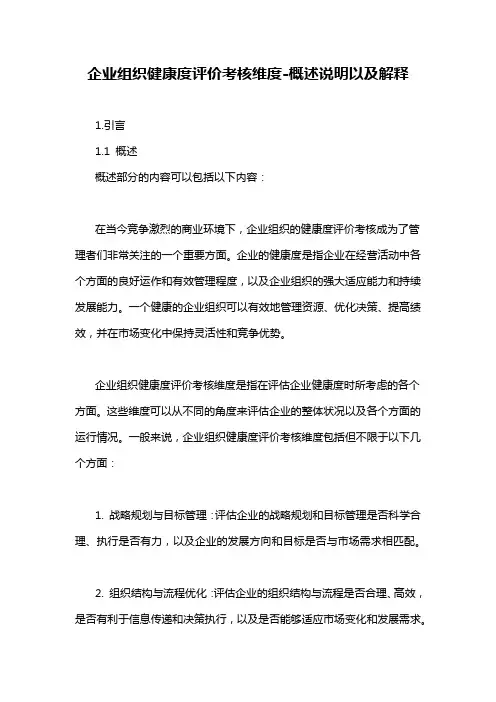 企业组织健康度评价考核维度-概述说明以及解释

1.引言

1.1 概述

概述部分的内容可以包括以下内容：

在当今竞争激烈的商业环境下，企业组织的健康度评价考核成为了管理者们非常关注的一个重要方面。企业的健康度是指企业在经营活动中各个方面的良好运作和有效管理程度，以及企业组织的强大适应能力和持续发展能力。一个健康的企业组织可以有效地管理资源、优化决策、提高绩效，并在市场变化中保持灵活性和竞争优势。

企业组织健康度评价考核维度是指在评估企业健康度时所考虑的各个方面。这些维度可以从不同的角度来评估企业的整体状况以及各个方面的运行情况。一般来说，企业组织健康度评价考核维度包括但不限于以下几个方面：

1. 战略规划与目标管理：评估企业的战略规划和目标管理是否科学合理、执行是否有力，以及企业的发展方向和目标是否与市场需求相匹配。

2. 组织结构与流程优化：评估企业的组织结构与流程是否合理、高效，是否有利于信息传递和决策执行，以及是否能够适应市场变化和发展需求。